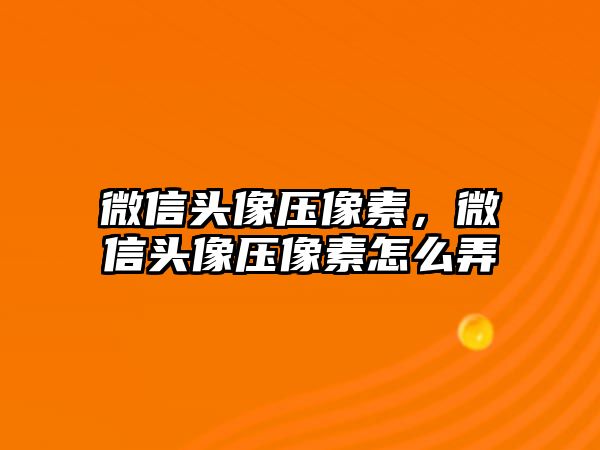 微信头像压像素，微信头像压像素怎么弄